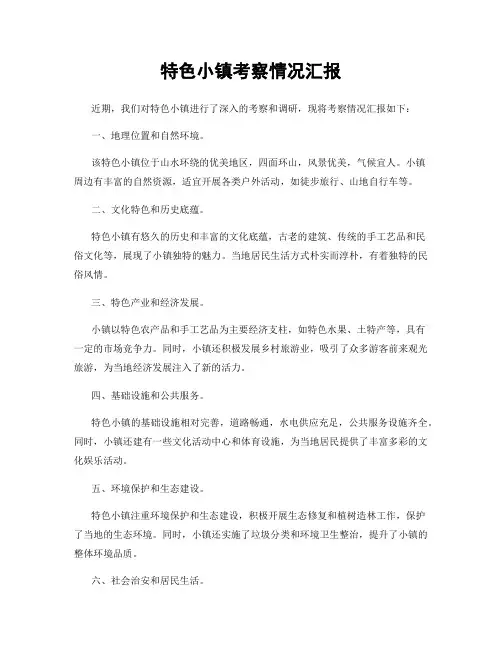 特色小镇考察情况汇报

近期，我们对特色小镇进行了深入的考察和调研，现将考察情况汇报如下：

一、地理位置和自然环境。

该特色小镇位于山水环绕的优美地区，四面环山，风景优美，气候宜人。小镇周边有丰富的自然资源，适宜开展各类户外活动，如徒步旅行、山地自行车等。

二、文化特色和历史底蕴。

特色小镇有悠久的历史和丰富的文化底蕴，古老的建筑、传统的手工艺品和民俗文化等，展现了小镇独特的魅力。当地居民生活方式朴实而淳朴，有着独特的民俗风情。

三、特色产业和经济发展。

小镇以特色农产品和手工艺品为主要经济支柱，如特色水果、土特产等，具有一定的市场竞争力。同时，小镇还积极发展乡村旅游业，吸引了众多游客前来观光旅游，为当地经济发展注入了新的活力。

四、基础设施和公共服务。

特色小镇的基础设施相对完善，道路畅通，水电供应充足，公共服务设施齐全。同时，小镇还建有一些文化活动中心和体育设施，为当地居民提供了丰富多彩的文化娱乐活动。

五、环境保护和生态建设。

特色小镇注重环境保护和生态建设，积极开展生态修复和植树造林工作，保护了当地的生态环境。同时，小镇还实施了垃圾分类和环境卫生整治，提升了小镇的整体环境品质。

六、社会治安和居民生活。